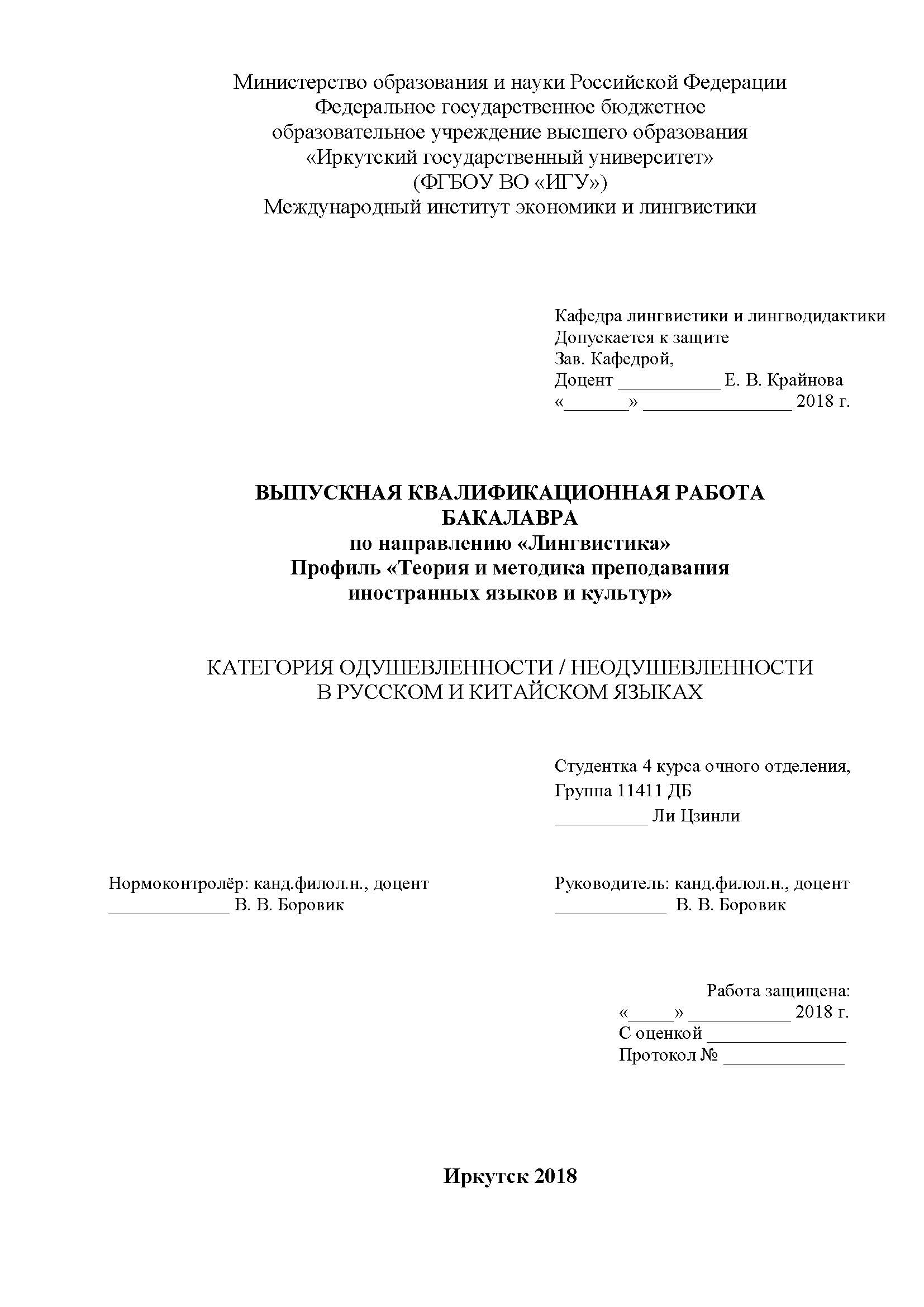 Министерство образования и науки Российской Федерации
Федеральное государственное бюджетное
образовательное учреждение высшего образования
«Иркутский государственный университет»
(ФГБОУ ВО «ИГУ»)
Международный институт экономики и лингвистики

Кафедра лингвистики и лингводидактики
Допускается к защите
Зав. Кафедрой,
Доцент ___________ Е. В. Крайнова
«_______» ________________ 2018 г.

ВЫПУСКНАЯ КВАЛИФИКАЦИОННАЯ РАБОТА БАКАЛАВРА
по направлению «Лингвистика»
Профиль «Теория и методика преподавания иностранных языков и культур»

КАТЕГОРИЯ ОДУШЕВЛЕННОСТИ / НЕОДУШЕВЛЕННОСТИ В РУССКОМ И КИТАЙСКОМ ЯЗЫКАХ

Студентка 4 курса очного отделения,
Группа 11411 ДБ
__________ Ли Цзинли

Нормоконтролёр: канд.филол.н., доцент
_____________ В. В. Боровик

Руководитель: канд.филол.н., доцент
____________ В. В. Боровик

Работа защищена:
«_____» ___________ 2018 г.
С оценкой _______________
Протокол № _____________

Иркутск 2018